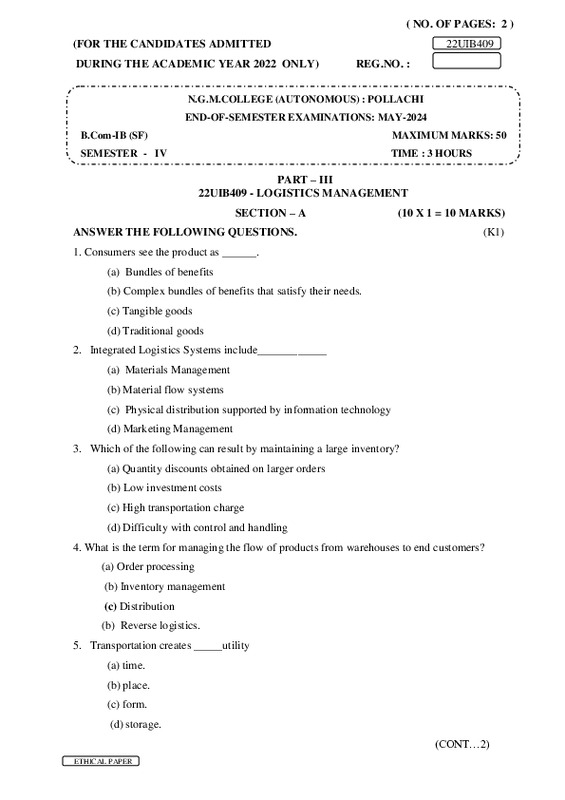 ( NO. OF PAGES: 2 )

(FOR THE CANDIDATES ADMITTED 22UIB409

DURING THE ACADEMIC YEAR 2022 ONLY) REG.NO. :

N.G.M.COLLEGE (AUTONOMOUS) : POLLACHI

END-OF-SEMESTER EXAMINATIONS: MAY-2024

B.Com-IB (SF) MAXIMUM MARKS: 50

SEMESTER - IV TIME : 3 HOURS

PART – III

22UIB409 - LOGISTICS MANAGEMENT

SECTION – A (10 X 1 = 10 MARKS)

ANSWER THE FOLLOWING QUESTIONS. (K1)

1. Consumers see the product as ______.

(a) Bundles of benefits

(b) Complex bundles of benefits that satisfy their needs.

(c) Tangible goods

(d) Traditional goods

2. Integrated Logistics Systems include____________

(a) Materials Management

(b) Material flow systems

(c) Physical distribution supported by infomation technology

(d) Marketing Management

3. Which of the following can result by maintaining a large inventory?

(a) Quantity discounts obtained on larger orders

(b) Low investment costs

(c) High transportation charge

(d) Difficulty with control and handling

4. What is the term for managing the flow of products from warehouses to end customers?

(a) Order processing

(b) Inventory management

(c) Distribution

(b) Reverse logistics.

5. Transportation creates _____utility

(a) time.

(b) place.

(c) form.

(d) storage.

(CONT…2)

ETHICAL PAPER